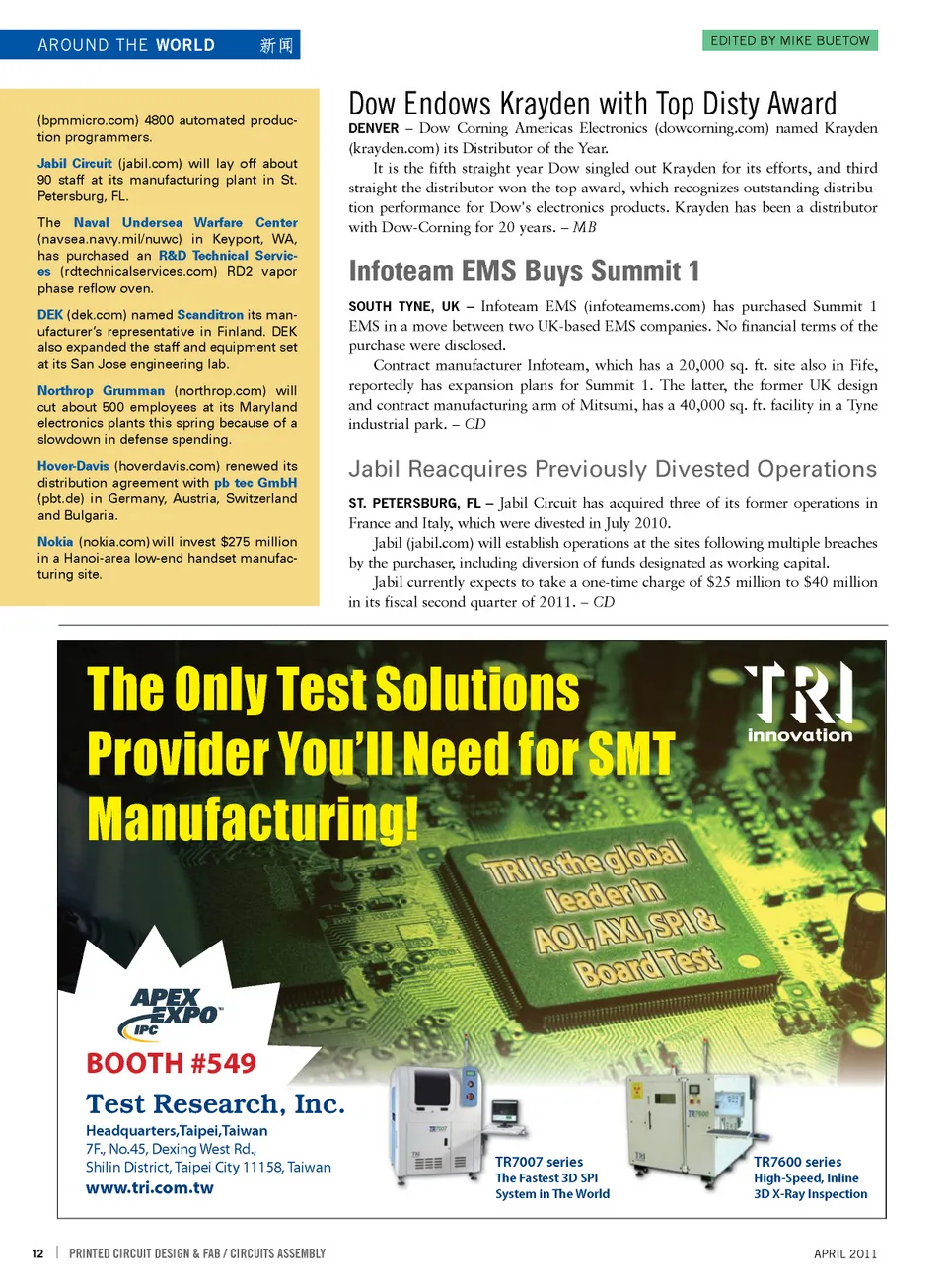 AROUND THE WORLD 新闻

EDITED BY MIKE BUETOW

(bpmmicro.com) 4800 automated production programmers.

Jabil Circuit (jabil.com) will lay off about 90 staff at its manufacturing plant in St. Petersburg, FL.

The Naval Undersea Warfare Center (navsea.navy.mil/nuwc) in Keyport, WA, has purchased an R&D Technical Services (rdtechnicalservices.com) RD2 vapor phase reflow oven.

DEK (dek.com) named Scanditron its manufacturer's representative in Finland. DEK also expanded the staff and equipment set at its San Jose engineering lab.

Northrop Grumman (northrop.com) will cut about 500 employees at its Maryland electronics plants this spring because of a slowdown in defense spending.

Hover-Davis (hoverdavis.com) renewed its distribution agreement with pb tec GmbH (pbt.de) in Germany, Austria, Switzerland and Bulgaria.

Nokia (nokia.com) will invest $275 million in a Hanoi-area low-end handset manufacturing site.

Dow Endows Krayden with Top Disty Award

DENVER – Dow Corning Americas Electronics (dowcorning.com) named Krayden (krayden.com) its Distributor of the Year.

It is the fifth straight year Dow singled out Krayden for its efforts, and third straight the distributor won the top award, which recognizes outstanding distribution performance for Dow's electronics products. Krayden has been a distributor with Dow-Corning for 20 years. – MB

Infoteam EMS Buys Summit 1

SOUTH TYNE, UK – Infoteam EMS (infoteamems.com) has purchased Summit 1 EMS in a move between two UK-based EMS companies. No financial terms of the purchase were disclosed.

Contract manufacturer Infoteam, which has a 20,000 sq. ft. site also in Fife, reportedly has expansion plans for Summit 1. The latter, the former UK design and contract manufacturing arm of Mitsumi, has a 40,000 sq. ft. facility in a Tyne industrial park. – CD

Jabil Reacquires Previously Divested Operations

ST. PETERSBURG, FL – Jabil Circuit has acquired three of its former operations in France and Italy, which were divested in July 2010.

Jabil (jabil.com) will establish operations at the sites following multiple breaches by the purchaser, including diversion of funds designated as working capital.

Jabil currently expects to take a one-time charge of $25 million to $40 million in its fiscal second quarter of 2011. – CD

The Only Test Solutions Provider You'll Need for SMT Manufacturing!

TRI innovation

TRI is the global leader in AOI, AXI, SPI & Board Test

APEX EXPO IPC

BOOTH #549

Test Research, Inc.
Headquarters,Taipei,Taiwan
7F., No.45, Dexing West Rd.,
Shilin District, Taipei City 11158, Taiwan
www.tri.com.tw

TR7007 series
The Fastest 3D SPI System in The World

TR7600 series
High-Speed, Inline 3D X-Ray Inspection

12 | PRINTED CIRCUIT DESIGN & FAB / CIRCUITS ASSEMBLY

APRIL 2011